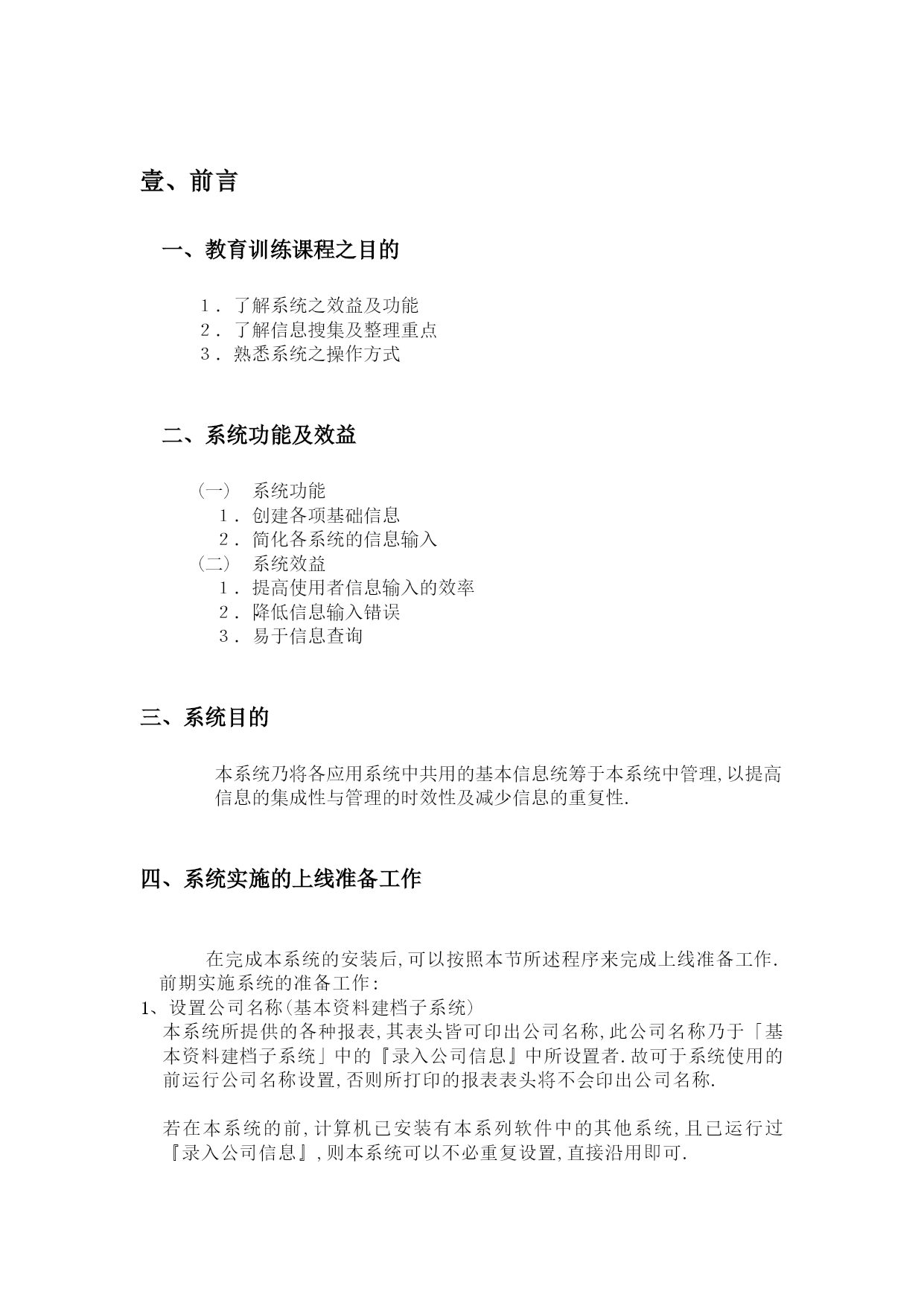 壹、前言

一、教育训练课程之目的

1．了解系统之效益及功能
2．了解信息搜集及整理重点
3．熟悉系统之操作方式

二、系统功能及效益

（一） 系统功能
1．创建各项基础信息
2．简化各系统的信息输入
（二） 系统效益
1．提高使用者信息输入的效率
2．降低信息输入错误
3．易于信息查询

三、系统目的

本系统乃将各应用系统中共用的基本信息统筹于本系统中管理,以提高信息的集成性与管理的时效性及减少信息的重复性.

四、系统实施的上线准备工作

在完成本系统的安装后,可以按照本节所述程序来完成上线准备工作.
前期实施系统的准备工作:
1、设置公司名称(基本资料建档子系统)
本系统所提供的各种报表,其表头皆可印出公司名称,此公司名称乃于「基本资料建档子系统」中的『录入公司信息』中所设置者.故可于系统使用的前运行公司名称设置,否则所打印的报表表头将不会印出公司名称.

若在本系统的前,计算机已安装有本系列软件中的其他系统,且已运行过『录入公司信息』,则本系统可以不必重复设置,直接沿用即可.